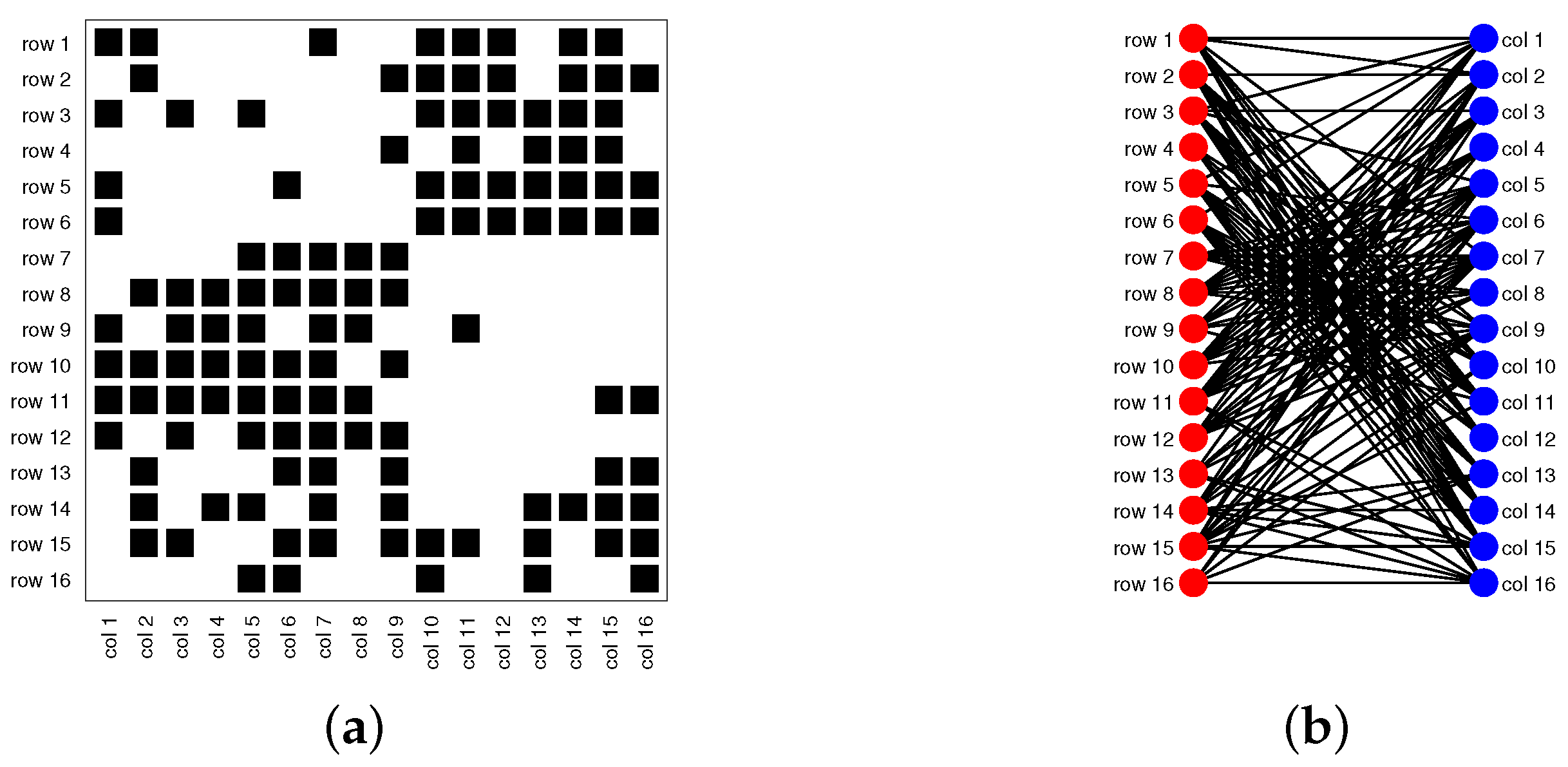 row 1
row 2
row 3
row 4
row 5
row 6
row 7
row 8
row 9
row 10
row 11
row 12
row 13
row 14
row 15
row 16

col 1
col 2
col 3
col 4
col 5
col 6
col 7
col 8
col 9
col 10
col 11
col 12
col 13
col 14
col 15
col 16

(a)

row 1
row 2
row 3
row 4
row 5
row 6
row 7
row 8
row 9
row 10
row 11
row 12
row 13
row 14
row 15
row 16

col 1
col 2
col 3
col 4
col 5
col 6
col 7
col 8
col 9
col 10
col 11
col 12
col 13
col 14
col 15
col 16

(b)